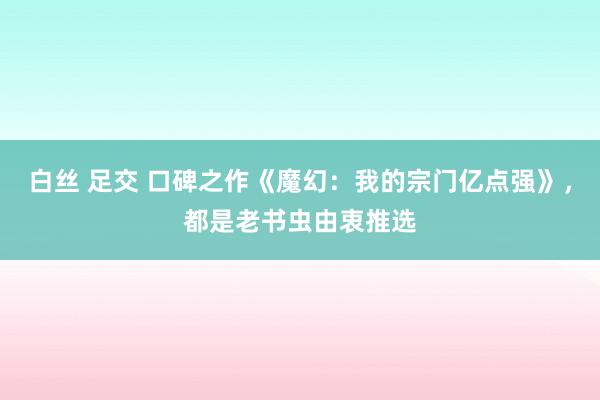 白丝 足交 口碑之作《魔幻：我的宗门亿点强》，都是老书虫由衷推选